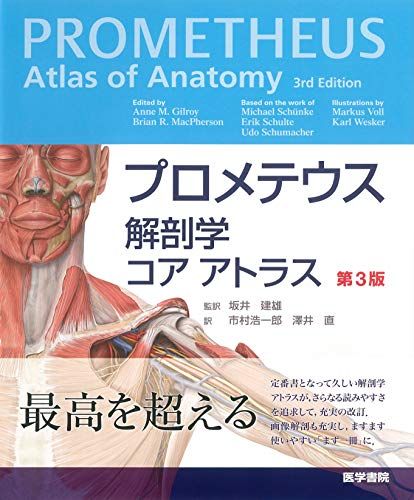 PROMETHEUS
Atlas of Anatomy 3rd Edition

Edited by
Anne M. Gilroy
Brian R. MacPherson

Based on the work of
Michael Schünke
Erik Schulte
Udo Schumacher

Illustrations by
Markus Voll
Karl Wesker

プロメテウス
解剖学
コア アトラス 第3版

監訳 坂井 建雄
訳 市村浩一郎 澤井 直

最高を超える

定番書となって久しい解剖学アトラスが，さらなる読みやすさを追求して，充実の改訂．画像解剖も充実し，ますます使いやすい「まず一冊」に．

医学書院